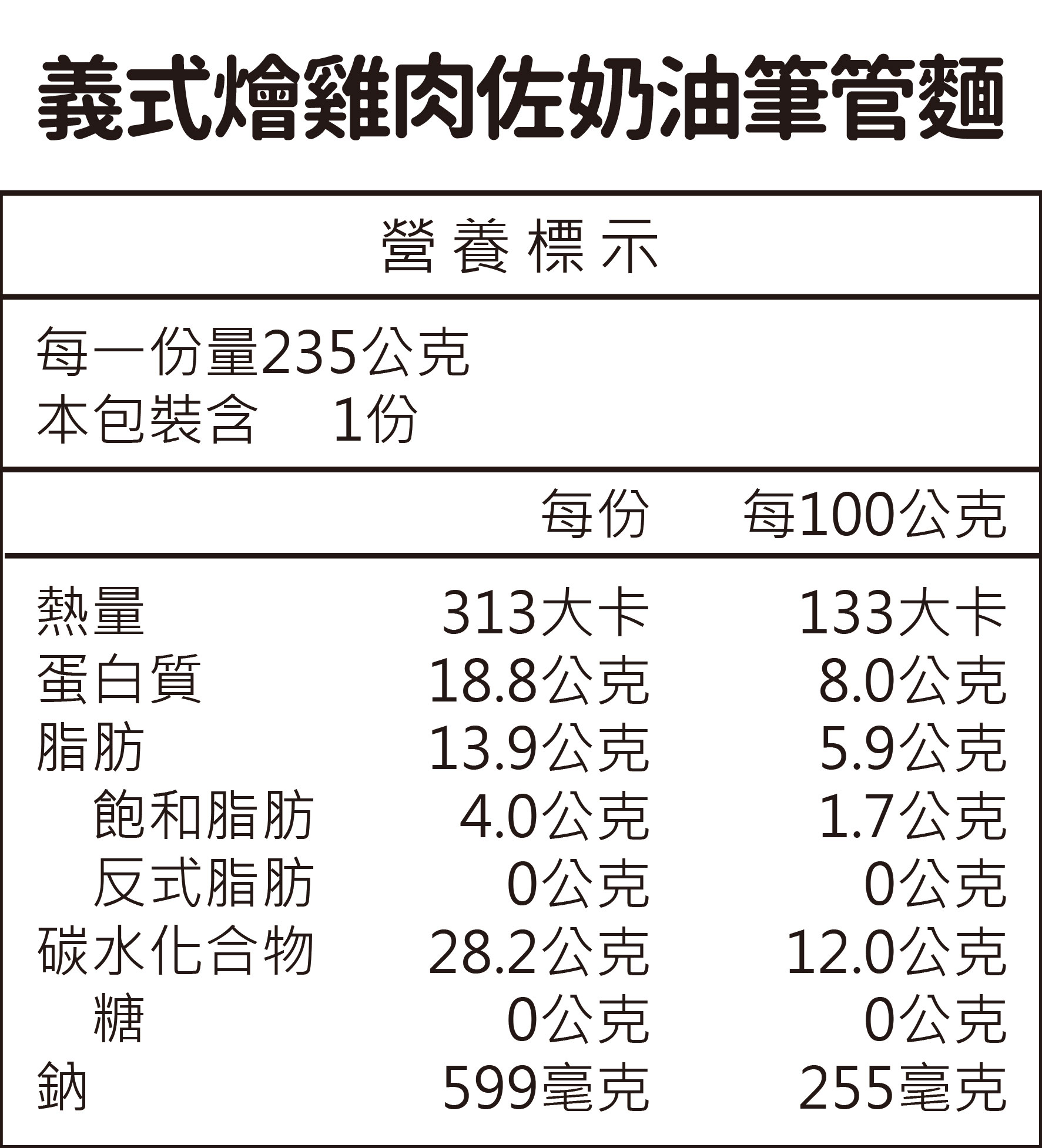 義式燴雞肉佐奶油筆管麵

營養標示

每一份量235公克
本包裝含 1份

| | 每份 | 每100公克 |
|---|---|---|
| 熱量 | 313大卡 | 133大卡 |
| 蛋白質 | 18.8公克 | 8.0公克 |
| 脂肪 | 13.9公克 | 5.9公克 |
| 飽和脂肪 | 4.0公克 | 1.7公克 |
| 反式脂肪 | 0公克 | 0公克 |
| 碳水化合物 | 28.2公克 | 12.0公克 |
| 糖 | 0公克 | 0公克 |
| 鈉 | 599毫克 | 255毫克 |